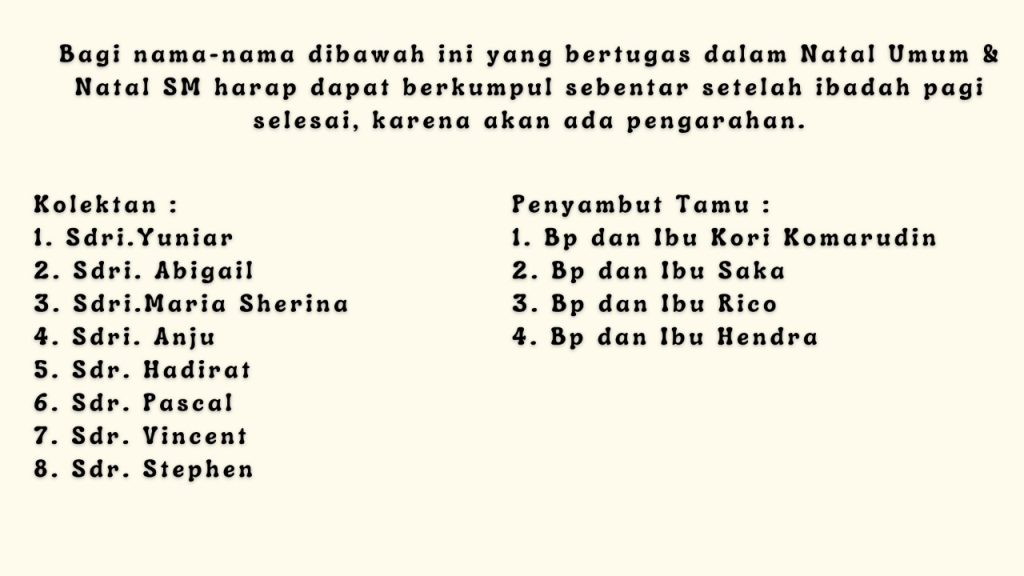 Bagi nama-nama dibawah ini yang bertugas dalam Natal Umum & Natal SM harap dapat berkumpul sebentar setelah ibadah pagi selesai, karena akan ada pengarahan.

Kolektan :
1. Sdri.Yuniar
2. Sdri. Abigail
3. Sdri.Maria Sherina
4. Sdri. Anju
5. Sdr. Hadirat
6. Sdr. Pascal
7. Sdr. Vincent
8. Sdr. Stephen

Penyambut Tamu :
1. Bp dan Ibu Kori Komarudin
2. Bp dan Ibu Saka
3. Bp dan Ibu Rico
4. Bp dan Ibu Hendra